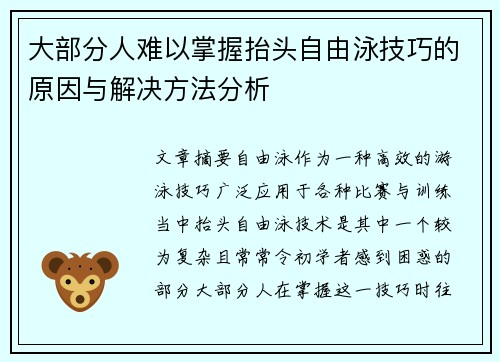 大部分人难以掌握抬头自由泳技巧的原因与解决方法分析

文章摘要自由泳作为一种高效的游泳技巧广泛应用于各种比赛与训练当中抬头自由泳技术是其中一个较为复杂且常常令初学者感到困惑的部分大部分人在掌握这一技巧时往